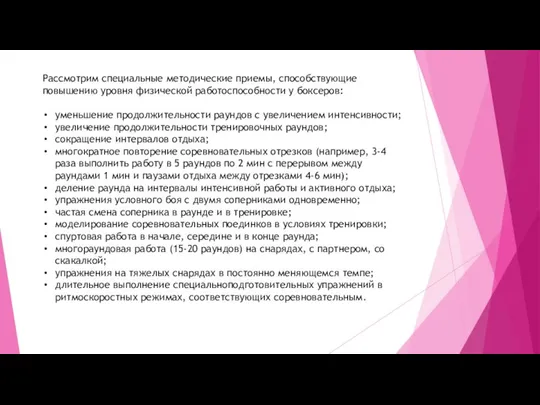 Рассмотрим специальные методические приемы, способствующие повышению уровня физической работоспособности у боксеров:

• уменьшение продолжительности раундов с увеличением интенсивности;
• увеличение продолжительности тренировочных раундов;
• сокращение интервалов отдыха;
• многократное повторение соревновательных отрезков (например, 3-4 раза выполнить работу в 5 раундов по 2 мин с перерывом между раундами 1 мин и паузами отдыха между отрезками 4-6 мин);
• деление раунда на интервалы интенсивной работы и активного отдыха;
• упражнения условного боя с двумя соперниками одновременно;
• частая смена соперника в раунде и в тренировке;
• моделирование соревновательных поединков в условиях тренировки;
• спуртовая работа в начале, середине и в конце раунда;
• многораундовая работа (15-20 раундов) на снарядах, с партнером, со скакалкой;
• упражнения на тяжелых снарядах в постоянно меняющемся темпе;
• длительное выполнение специальноподготовительных упражнений в ритмоскоростных режимах, соответствующих соревновательным.